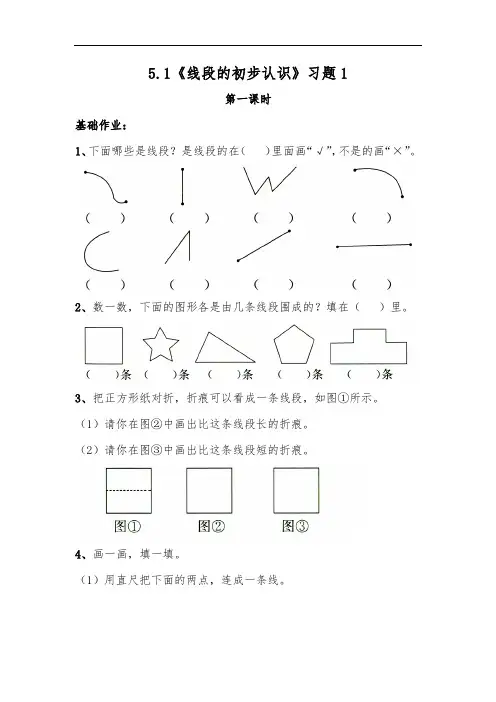 5.1《线段的初步认识》习题 1

第一课时

基础作业：

1、下面哪些是线段？是线段的在（　）里面画“√”，不是的画“×”。

（　）　（　）　（　）　（　）

（　）　（　）　（　）　（　）

2、数一数，下面的图形各是由几条线段围成的？填在（　）里。

（　）条　（　）条　（　）条　（　）条　（　）条

3、把正方形纸对折，折痕可以看成一条线段，如图①所示。

（1）请你在图②中画出比这条线段长的折痕。

（2）请你在图③中画出比这条线段短的折痕。

图①　图②　图③

4、画一画，填一填。

（1）用直尺把下面的两点，连成一条线。